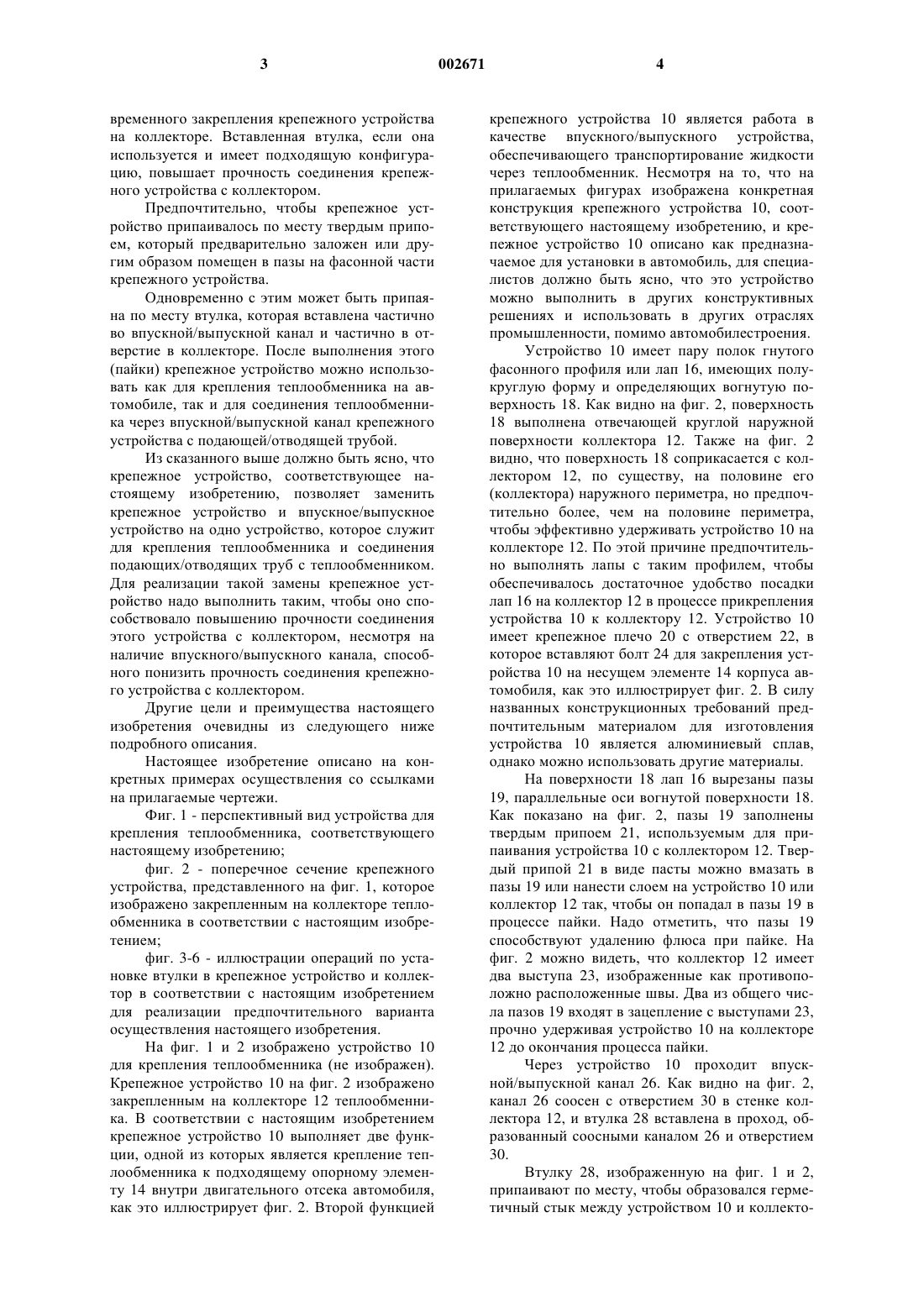 3 002671 4

временного закрепления крепежного устройства на коллекторе. Вставленная втулка, если она используется и имеет подходящую конфигурацию, повышает прочность соединения крепежного устройства с коллектором.

Предпочтительно, чтобы крепежное устройство припаивалось по месту твердым припоем, который предварительно заложен или другим образом помещен в пазы на фасонной части крепежного устройства.

Одновременно с этим может быть припаяна по месту втулка, которая вставлена частично во впускной/выпускной канал и частично в отверстие в коллекторе. После выполнения этого (пайки) крепежное устройство можно использовать как для крепления теплообменника на автомобиле, так и для соединения теплообменника через впускной/выпускной канал крепежного устройства с подающей/отводящей трубой.

Из сказанного выше должно быть ясно, что крепежное устройство, соответствующее настоящему изобретению, позволяет заменить крепежное устройство и впускное/выпускное устройство на одно устройство, которое служит для крепления теплообменника и соединения подающих/отводящих труб с теплообменником. Для реализации такой замены крепежное устройство надо выполнить таким, чтобы оно способствовало повышению прочности соединения этого устройства с коллектором, несмотря на наличие впускного/выпускного канала, способного понизить прочность соединения крепежного устройства с коллектором.

Другие цели и преимущества настоящего изобретения очевидны из следующего ниже подробного описания.

Настоящее изобретение описано на конкретных примерах осуществления со ссылками на прилагаемые чертежи.

Фиг. 1 - перспективный вид устройства для крепления теплообменника, соответствующего настоящему изобретению;

фиг. 2 - поперечное сечение крепежного устройства, представленного на фиг. 1, которое изображено закрепленным на коллекторе теплообменника в соответствии с настоящим изобретением;

фиг. 3-6 - иллюстрации операций по установке втулки в крепежное устройство и коллектор в соответствии с настоящим изобретением для реализации предпочтительного варианта осуществления настоящего изобретения.

На фиг. 1 и 2 изображено устройство 10 для крепления теплообменника (не изображен). Крепежное устройство 10 на фиг. 2 изображено закрепленным на коллекторе 12 теплообменника. В соответствии с настоящим изобретением крепежное устройство 10 выполняет две функции, одной из которых является крепление теплообменника к подходящему опорному элементу 14 внутри двигательного отсека автомобиля, как это иллюстрирует фиг. 2. Второй функцией крепежного устройства 10 является работа в качестве впускного/выпускного устройства, обеспечивающего транспортирование жидкости через теплообменник. Несмотря на то, что на прилагаемых фигурах изображена конкретная конструкция крепежного устройства 10, соответствующего настоящему изобретению, и крепежное устройство 10 описано как предназначаемое для установки в автомобиль, для специалистов должно быть ясно, что это устройство можно выполнить в других конструктивных решениях и использовать в других отраслях промышленности, помимо автомобилестроения.

Устройство 10 имеет пару полок гнутого фасонного профиля или лап 16, имеющих полукруглую форму и определяющих вогнутую поверхность 18. Как видно на фиг. 2, поверхность 18 выполнена отвечающей круглой наружной поверхности коллектора 12. Также на фиг. 2 видно, что поверхность 18 соприкасается с коллектором 12, по существу, на половине его (коллектора) наружного периметра, но предпочтительно более, чем на половине периметра, чтобы эффективно удерживать устройство 10 на коллекторе 12. По этой причине предпочтительно выполнять лапы с таким профилем, чтобы обеспечивалось достаточное удобство посадки лап 16 на коллектор 12 в процессе прикрепления устройства 10 к коллектору 12. Устройство 10 имеет крепежное плечо 20 с отверстием 22, в которое вставляют болт 24 для закрепления устройства 10 на несущем элементе 14 корпуса автомобиля, как это иллюстрирует фиг. 2. В силу названных конструкционных требований предпочтительным материалом для изготовления устройства 10 является алюминиевый сплав, однако можно использовать другие материалы.

На поверхности 18 лап 16 вырезаны пазы 19, параллельные оси вогнутой поверхности 18. Как показано на фиг. 2, пазы 19 заполнены твердым припоем 21, используемым для припаивания устройства 10 с коллектором 12. Твердый припой 21 в виде пасты можно вмазать в пазы 19 или нанести слоем на устройство 10 или коллектор 12 так, чтобы он попадал в пазы 19 в процессе пайки. Надо отметить, что пазы 19 способствуют удалению флюса при пайке. На фиг. 2 можно видеть, что коллектор 12 имеет два выступа 23, изображенные как противоположно расположенные швы. Два из общего числа пазов 19 входят в зацепление с выступами 23, прочно удерживая устройство 10 на коллекторе 12 до окончания процесса пайки.

Через устройство 10 проходит впускной/выпускной канал 26. Как видно на фиг. 2, канал 26 соосен с отверстием 30 в стенке коллектора 12, и втулка 28 вставлена в проход, образованный соосными каналом 26 и отверстием 30.

Втулку 28, изображенную на фиг. 1 и 2, припаивают по месту, чтобы образовался герметичный стык между устройством 10 и коллекто-